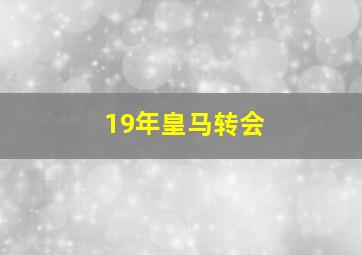 19年皇马转会